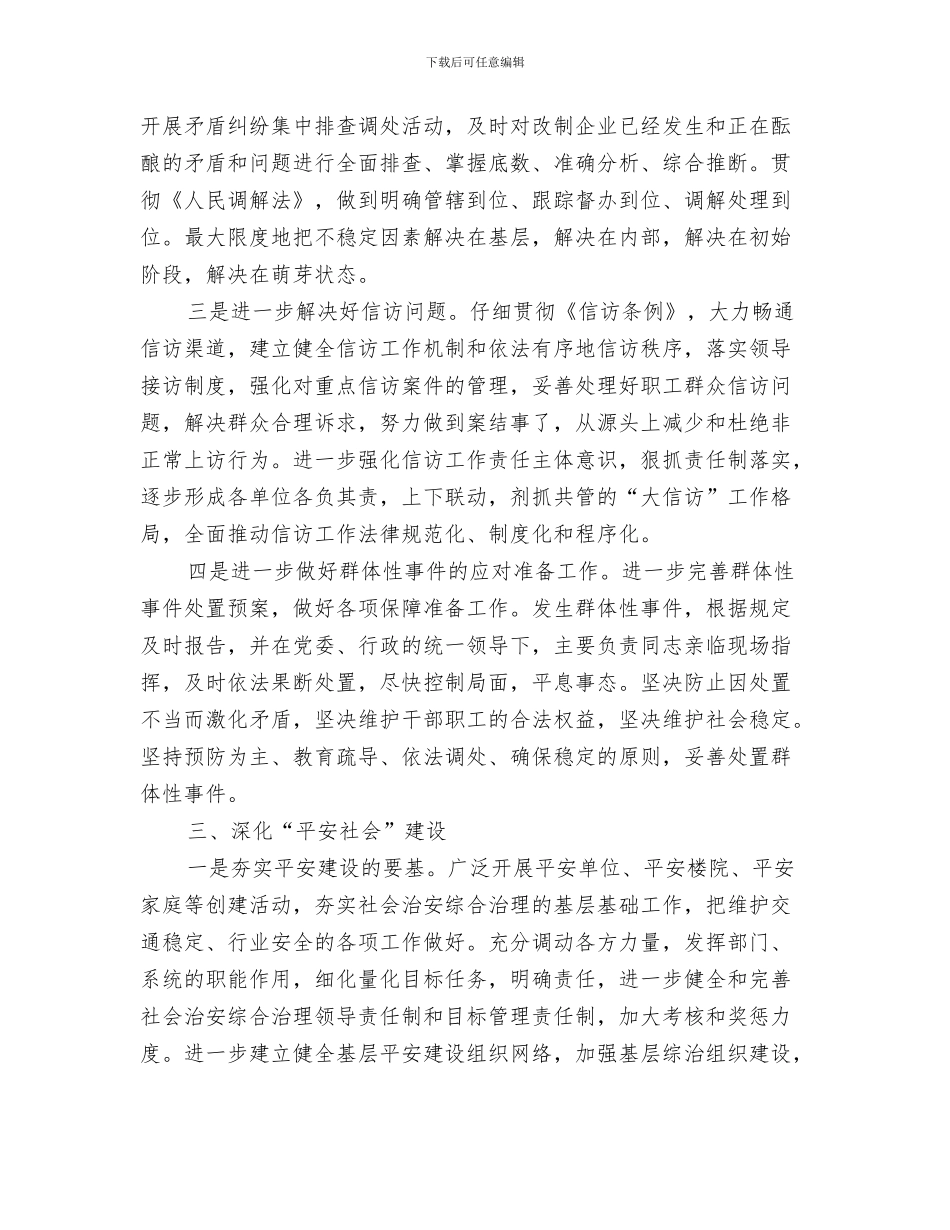 下载后可任意编辑

开展矛盾纠纷集中排查调处活动，及时对改制企业已经发生和正在酝酿的矛盾和问题进行全面排查、掌握底数、准确分析、综合推断。贯彻《人民调解法》，做到明确管辖到位、跟踪督办到位、调解处理到位。最大限度地把不稳定因素解决在基层，解决在内部，解决在初始阶段，解决在萌芽状态。

三是进一步解决好信访问题。仔细贯彻《信访条例》，大力畅通信访渠道，建立健全信访工作机制和依法有序地信访秩序，落实领导接访制度，强化对重点信访案件的管理，妥善处理好职工群众信访问题，解决群众合理诉求，努力做到案结事了，从源头上减少和杜绝非正常上访行为。进一步强化信访工作责任主体意识，狠抓责任制落实，逐步形成各单位各负其责，上下联动，剂抓共管的“大信访”工作格局，全面推动信访工作法律规范化、制度化和程序化。

四是进一步做好群体性事件的应对准备工作。进一步完善群体性事件处置预案，做好各项保障准备工作。发生群体性事件，根据规定及时报告，并在党委、行政的统一领导下，主要负责同志亲临现场指挥，及时依法果断处置，尽快控制局面，平息事态。坚决防止因处置不当而激化矛盾，坚决维护干部职工的合法权益，坚决维护社会稳定。坚持预防为主、教育疏导、依法调处、确保稳定的原则，妥善处置群体性事件。

三、深化“平安社会”建设

一是夯实平安建设的要基。广泛开展平安单位、平安楼院、平安家庭等创建活动，夯实社会治安综合治理的基层基础工作，把维护交通稳定、行业安全的各项工作做好。充分调动各方力量，发挥部门、系统的职能作用，细化量化目标任务，明确责任，进一步健全和完善社会治安综合治理领导责任制和目标管理责任制，加大考核和奖惩力度。进一步建立健全基层平安建设组织网络，加强基层综治组织建设，